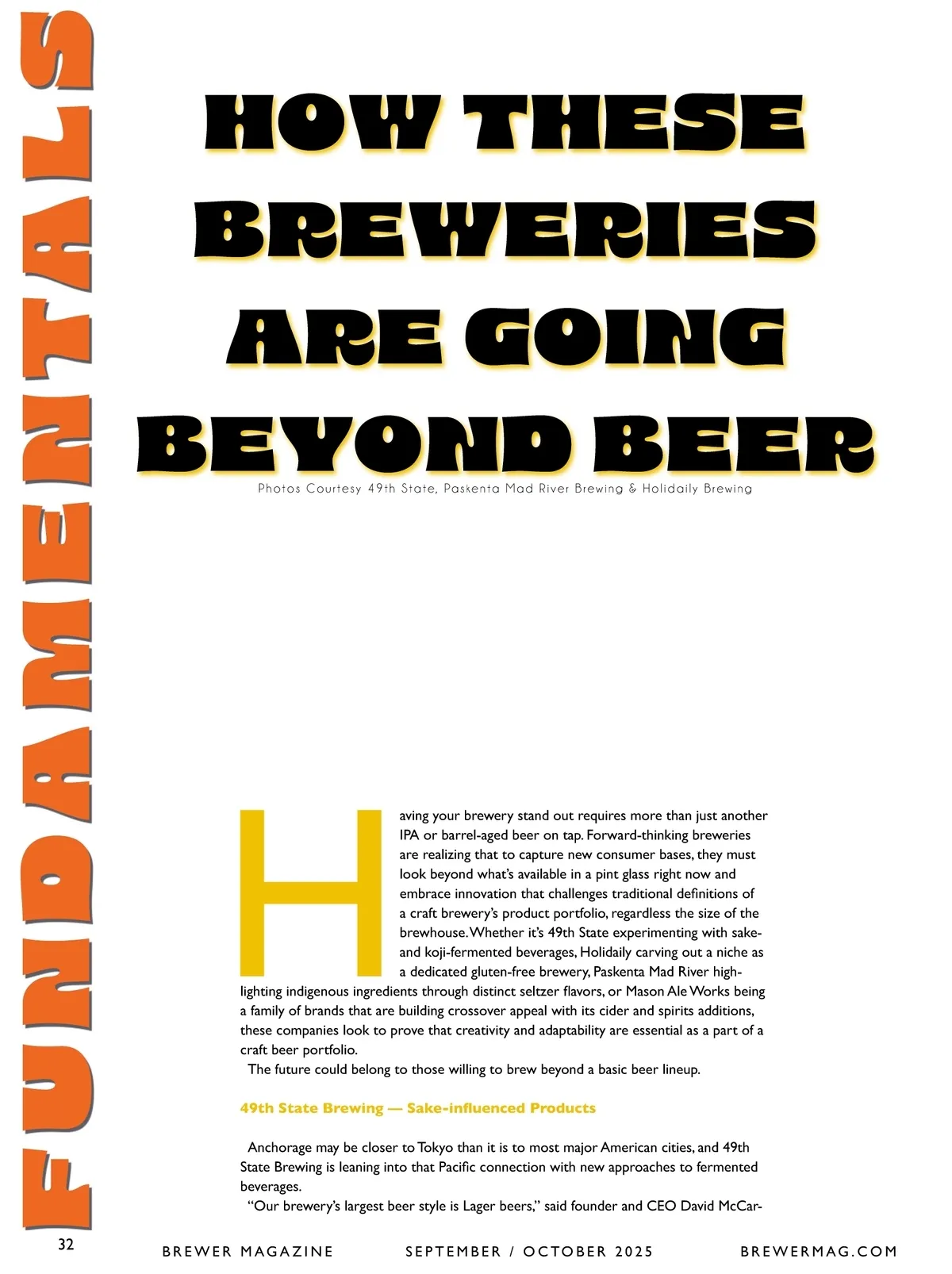 FUNDAMENTALS

HOW THESE BREWERIES ARE GOING BEYOND BEER

Photos Courtesy 49th State, Paskenta Mad River Brewing & Holidaily Brewing

Having your brewery stand out requires more than just another IPA or barrel-aged beer on tap. Forward-thinking breweries are realizing that to capture new consumer bases, they must look beyond what's available in a pint glass right now and embrace innovation that challenges traditional definitions of a craft brewery's product portfolio, regardless the size of the brewhouse. Whether it's 49th State experimenting with sake- and koji-fermented beverages, Holidaily carving out a niche as a dedicated gluten-free brewery, Paskenta Mad River highlighting indigenous ingredients through distinct seltzer flavors, or Mason Ale Works being a family of brands that are building crossover appeal with its cider and spirits additions, these companies look to prove that creativity and adaptability are essential as a part of a craft beer portfolio.

The future could belong to those willing to brew beyond a basic beer lineup.

49th State Brewing — Sake-influenced Products

Anchorage may be closer to Tokyo than it is to most major American cities, and 49th State Brewing is leaning into that Pacific connection with new approaches to fermented beverages.

"Our brewery's largest beer style is Lager beers," said founder and CEO David McCar-

32

BREWER MAGAZINE SEPTEMBER / OCTOBER 2025 BREWERMAG.COM